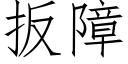 扳障